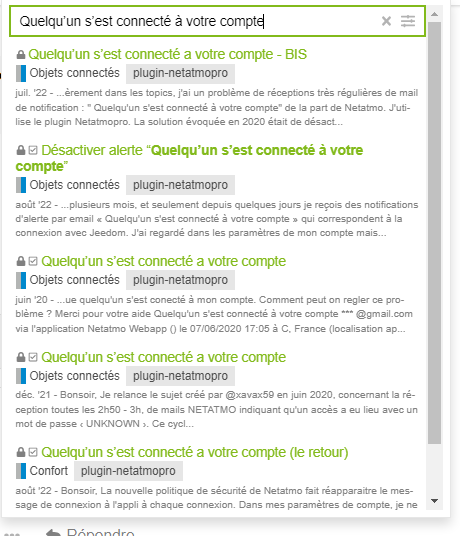 Quelqu'un s'est connecté à votre compte

Quelqu'un s'est connecté a votre compte - BIS
Objets connectés plugin-netatmopro
juil. '22 - ...èrement dans les topics, j'ai un problème de réceptions très régulières de mail de notification : " Quelqu'un s'est connecté à votre compte" de la part de Netatmo. J'utilise le plugin Netatmopro. La solution évoquée en 2020 était de désact...

Désactiver alerte "Quelqu'un s'est connecté à votre compte"
Objets connectés plugin-netatmopro
août '22 - ...plusieurs mois, et seulement depuis quelques jours je reçois des notifications d'alerte par email « Quelqu'un s'est connecté à votre compte » qui correspondent à la connexion avec Jeedom. J'ai regardé dans les paramètres de mon compte mais...

Quelqu'un s'est connecté a votre compte
Objets connectés plugin-netatmopro
juin '20 - ...ue quelqu'un s'est conecté à mon compte. Comment peut on regler ce problème ? Merci pour votre aide Quelqu'un s'est connecté à votre compte *** @gmail.com via l'application Netatmo Webapp () le 07/06/2020 17:05 à C, France (localisation ap...

Quelqu'un s'est connecté a votre compte
Objets connectés plugin-netatmopro
déc. '21 - Bonsoir, Je relance le sujet créé par @xavax59 en juin 2020, concernant la réception toutes les 2h50 - 3h, de mails NETATMO indiquant qu'un accès a eu lieu avec un mot de passe ‹ UNKNOWN ›. Ce cycl...

Quelqu'un s'est connecté a votre compte (le retour)
Confort plugin-netatmopro
août '22 - Bonsoir, La nouvelle politique de sécurité de Netatmo fait réapparaitre le message de connexion à l'appli à chaque connexion. Dans mes paramètres de compte, je ne

Répondre